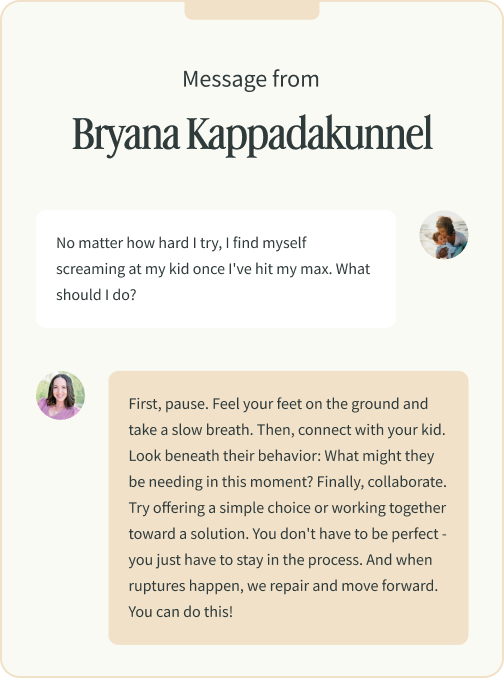 Message from

Bryana Kappadakunnel

No matter how hard I try, I find myself screaming at my kid once I've hit my max. What should I do?

First, pause. Feel your feet on the ground and take a slow breath. Then, connect with your kid. Look beneath their behavior: What might they be needing in this moment? Finally, collaborate. Try offering a simple choice or working together toward a solution. You don't have to be perfect - you just have to stay in the process. And when ruptures happen, we repair and move forward. You can do this!